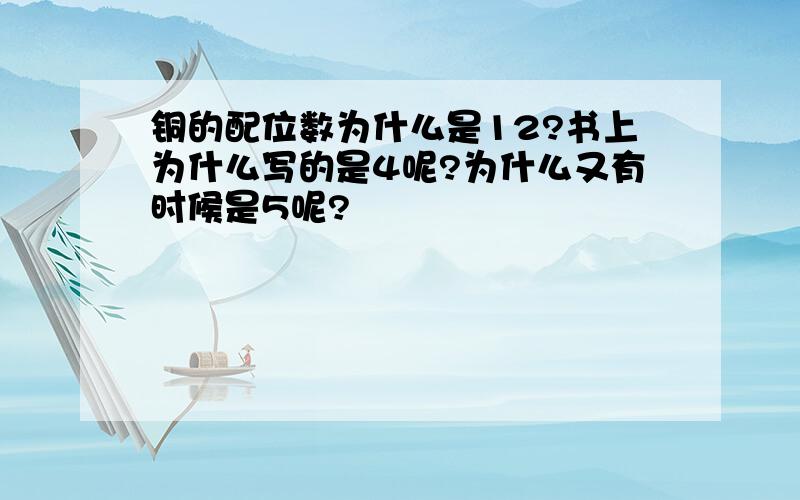 铜的配位数为什么是12?书上为什么写的是4呢?为什么又有时候是5呢?